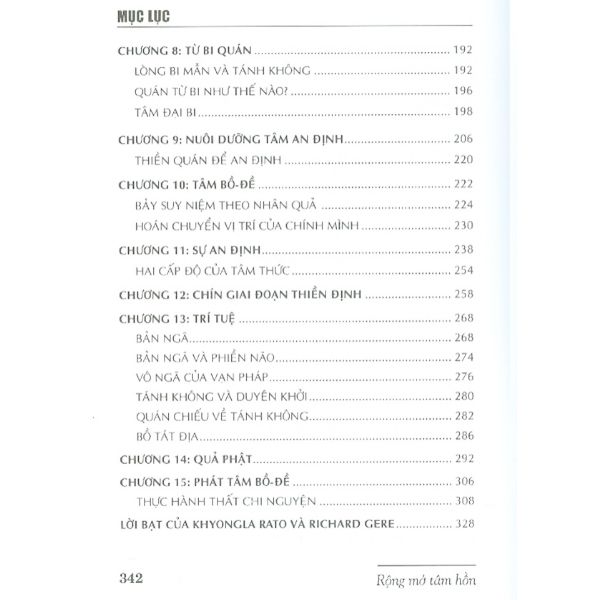 MỤC LỤC

CHƯƠNG 8: TỪ BI QUÁN ........ 192
LÒNG BI MẪN VÀ TÁNH KHÔNG ........ 192
QUÁN TỪ BI NHƯ THẾ NÀO? ........ 196
TÂM ĐẠI BI ........ 198

CHƯƠNG 9: NUÔI DƯỠNG TÂM AN ĐỊNH ........ 206
THIỀN QUÁN ĐỂ AN ĐỊNH ........ 220

CHƯƠNG 10: TÂM BỒ-ĐỀ ........ 222
BẢY SUY NIỆM THEO NHÂN QUẢ ........ 224
HOÁN CHUYỂN VỊ TRÍ CỦA CHÍNH MÌNH ........ 230

CHƯƠNG 11: SỰ AN ĐỊNH ........ 238
HAI CẤP ĐỘ CỦA TÂM THỨC ........ 254

CHƯƠNG 12: CHÍN GIAI ĐOẠN THIỀN ĐỊNH ........ 258

CHƯƠNG 13: TRÍ TUỆ ........ 268
BẢN NGÃ ........ 268
BẢN NGÃ VÀ PHIỀN NÃO ........ 274
VÔ NGÃ CỦA VẠN PHÁP ........ 276
TÁNH KHÔNG VÀ DUYÊN KHỞI ........ 280
QUÁN CHIẾU VỀ TÁNH KHÔNG ........ 282
BỒ TÁT ĐỊA ........ 286

CHƯƠNG 14: QUẢ PHẬT ........ 292

CHƯƠNG 15: PHÁT TÂM BỒ-ĐỀ ........ 306
THỰC HÀNH THẤT CHI NGUYỆN ........ 308

LỜI BẠT CỦA KHYONGLA RATO VÀ RICHARD GERE ........ 328

342

Rộng mở tâm hồn